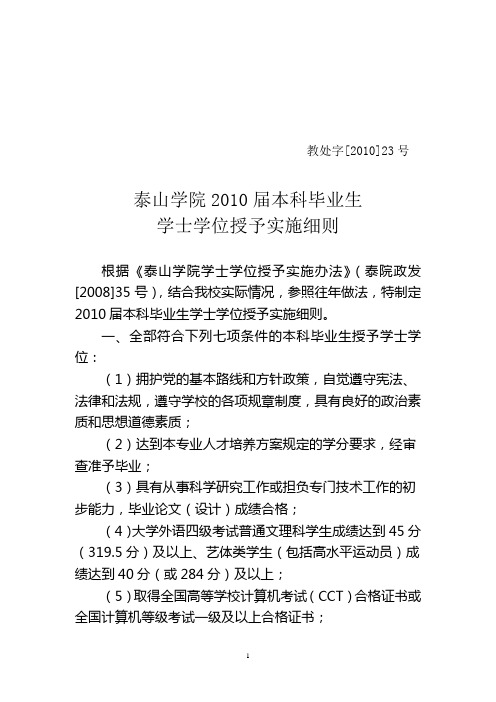 教处字[2010]23 号

泰山学院 2010 届本科毕业生
学士学位授予实施细则

根据《泰山学院学士学位授予实施办法》(泰院政发[2008]35 号),结合我校实际情况,参照往年做法,特制定 2010 届本科毕业生学士学位授予实施细则。

一、全部符合下列七项条件的本科毕业生授予学士学位:

(1)拥护党的基本路线和方针政策,自觉遵守宪法、法律和法规,遵守学校的各项规章制度,具有良好的政治素质和思想道德素质;

(2)达到本专业人才培养方案规定的学分要求,经审查准予毕业;

(3)具有从事科学研究工作或担负专门技术工作的初步能力,毕业论文(设计)成绩合格;

(4)大学外语四级考试普通文理科学生成绩达到 45 分(319.5 分)及以上、艺体类学生(包括高水平运动员)成绩达到 40 分(或 284 分)及以上;

(5)取得全国高等学校计算机考试(CCT)合格证书或全国计算机等级考试一级及以上合格证书;

1